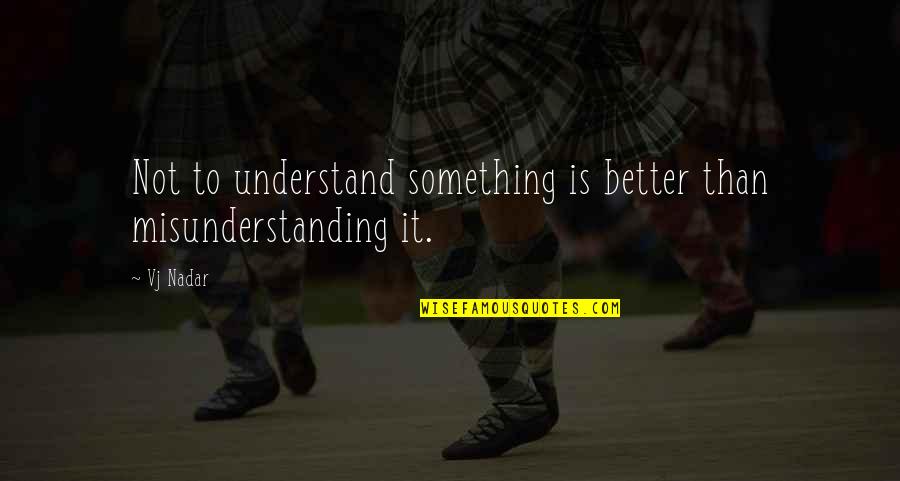 Not to understand something is better than misunderstanding it.

~ Vj Nadar

WISEFAMOUSQUOTES.COM